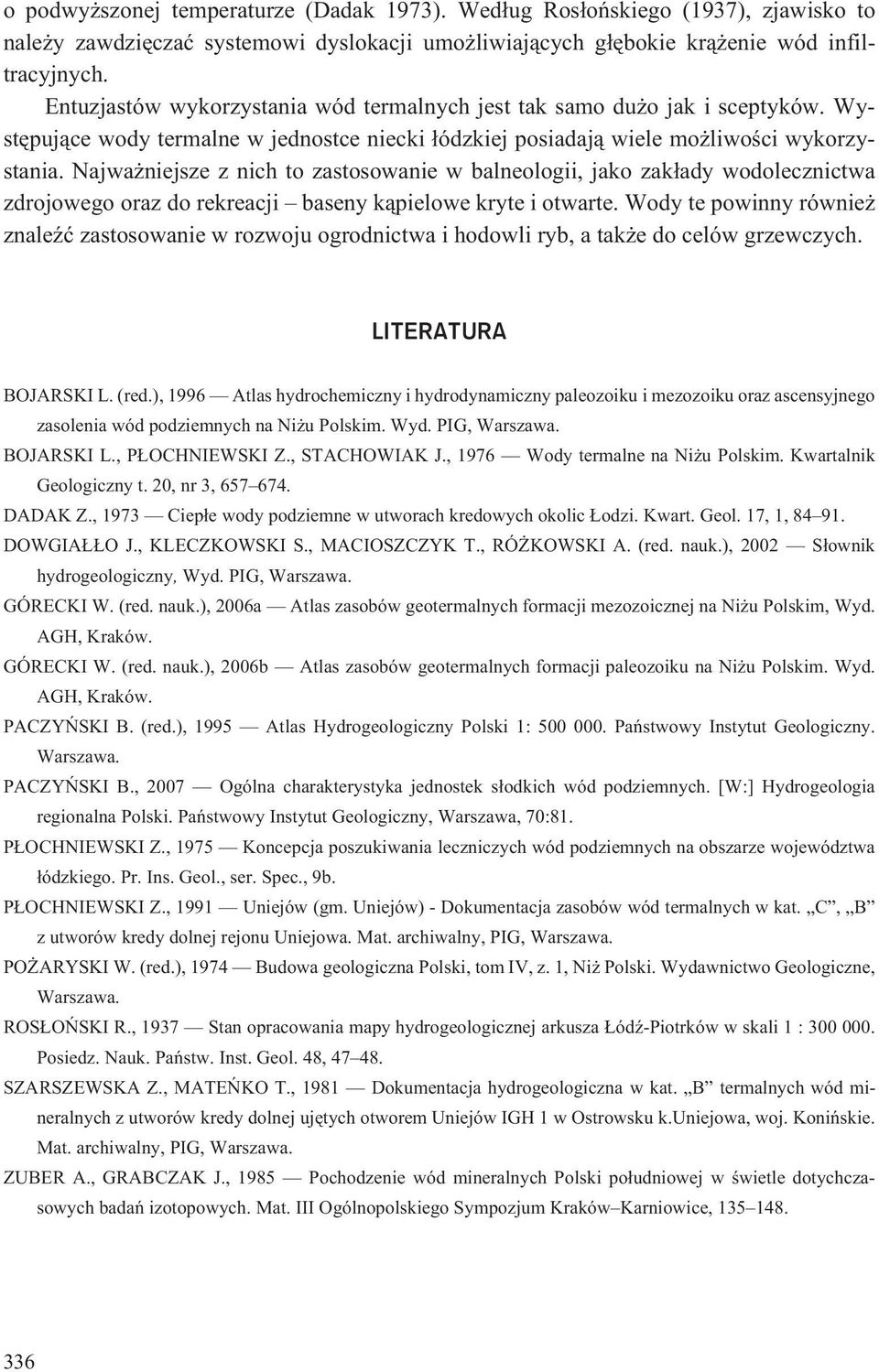 o podwyższonej temperaturze (Dadak 1973). Według Rosłońskiego (1937), zjawisko to należy zawdzięczać systemowi dyslokacji umożliwiających głębokie krążenie wód infiltracyjnych.

Entuzjastów wykorzystania wód termalnych jest tak samo dużo jak i sceptyków. Występujące wody termalne w jednostce niecki łódzkiej posiadają wiele możliwości wykorzystania. Najważniejsze z nich to zastosowanie w balneologii, jako zakłady wodolecznictwa zdrojowego oraz do rekreacji – baseny kąpielowe kryte i otwarte. Wody te powinny również znaleźć zastosowanie w rozwoju ogrodnictwa i hodowli ryb, a także do celów grzewczych.

LITERATURA

BOJARSKI L. (red.), 1996 — Atlas hydrochemiczny i hydrodynamiczny paleozoiku i mezozoiku oraz ascensyjnego zasolenia wód podziemnych na Niżu Polskim. Wyd. PIG, Warszawa.
BOJARSKI L., PŁOCHNIEWSKI Z., STACHOWIAK J., 1976 — Wody termalne na Niżu Polskim. Kwartalnik Geologiczny t. 20, nr 3, 657–674.
DADAK Z., 1973 — Ciepłe wody podziemne w utworach kredowych okolic Łodzi. Kwart. Geol. 17, 1, 84–91.
DOWGIAŁŁO J., KLECZKOWSKI S., MACIOSZCZYK T., RÓŻKOWSKI A. (red. nauk.), 2002 — Słownik hydrogeologiczny, Wyd. PIG, Warszawa.
GÓRECKI W. (red. nauk.), 2006a — Atlas zasobów geotermalnych formacji mezozoicznej na Niżu Polskim, Wyd. AGH, Kraków.
GÓRECKI W. (red. nauk.), 2006b — Atlas zasobów geotermalnych formacji paleozoiku na Niżu Polskim. Wyd. AGH, Kraków.
PACZYŃSKI B. (red.), 1995 — Atlas Hydrogeologiczny Polski 1: 500 000. Państwowy Instytut Geologiczny. Warszawa.
PACZYŃSKI B., 2007 — Ogólna charakterystyka jednostek słodkich wód podziemnych. [W:] Hydrogeologia regionalna Polski. Państwowy Instytut Geologiczny, Warszawa, 70:81.
PŁOCHNIEWSKI Z., 1975 — Koncepcja poszukiwania leczniczych wód podziemnych na obszarze województwa łódzkiego. Pr. Ins. Geol., ser. Spec., 9b.
PŁOCHNIEWSKI Z., 1991 — Uniejów (gm. Uniejów) - Dokumentacja zasobów wód termalnych w kat. „C”, „B” z utworów kredy dolnej rejonu Uniejowa. Mat. archiwalny, PIG, Warszawa.
POŻARYSKI W. (red.), 1974 — Budowa geologiczna Polski, tom IV, z. 1, Niż Polski. Wydawnictwo Geologiczne, Warszawa.
ROSŁOŃSKI R., 1937 — Stan opracowania mapy hydrogeologicznej arkusza Łódź-Piotrków w skali 1 : 300 000. Posiedz. Nauk. Państw. Inst. Geol. 48, 47–48.
SZARSZEWSKA Z., MATEŃKO T., 1981 — Dokumentacja hydrogeologiczna w kat. „B” termalnych wód mineralnych z utworów kredy dolnej ujętych otworem Uniejów IGH 1 w Ostrowsku k.Uniejowa, woj. Konińskie. Mat. archiwalny, PIG, Warszawa.
ZUBER A., GRABCZAK J., 1985 — Pochodzenie wód mineralnych Polski południowej w świetle dotychczasowych badań izotopowych. Mat. III Ogólnopolskiego Sympozjum Kraków–Karniowice, 135–148.

336